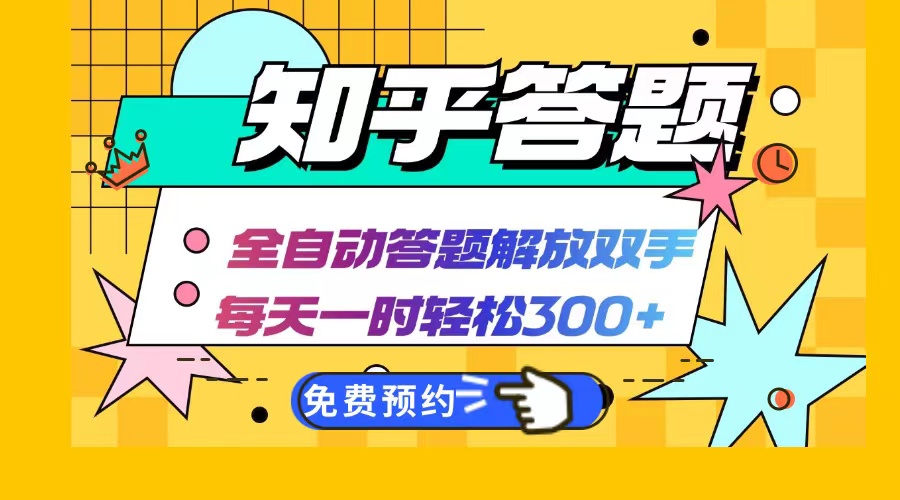 知乎答题

全自动答题解放双手
每天一时轻松300+

免费预约